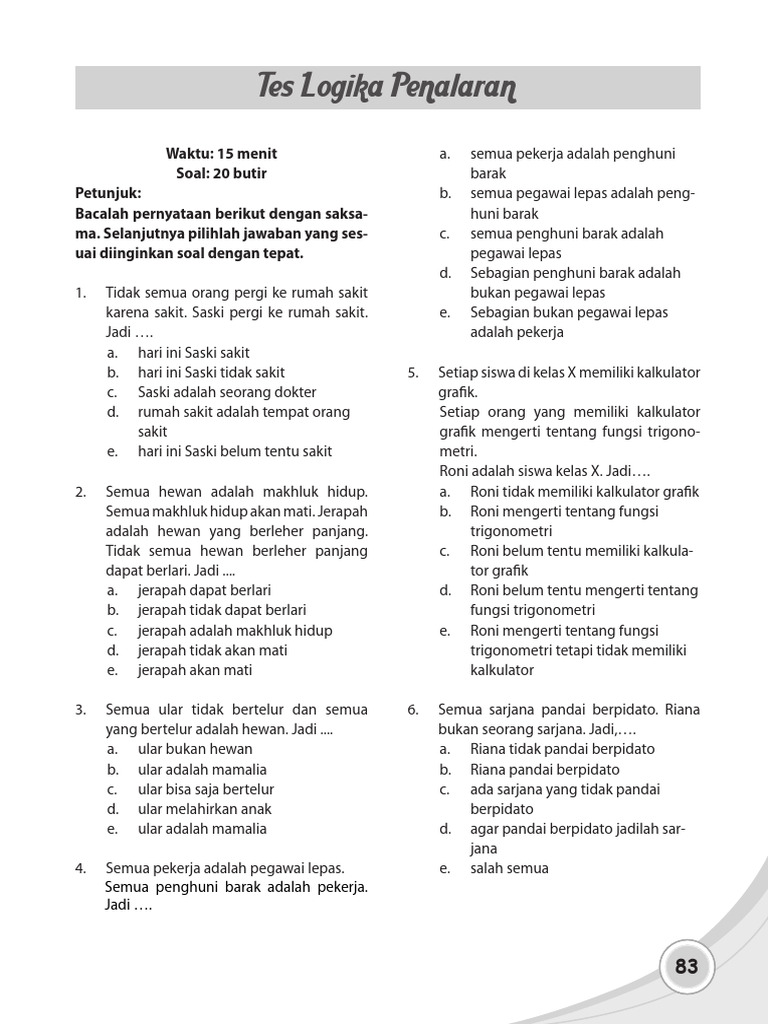 Tes Logika Penalaran

Waktu: 15 menit
Soal: 20 butir

Petunjuk:
Bacalah pernyataan berikut dengan saksama. Selanjutnya pilihlah jawaban yang sesuai diinginkan soal dengan tepat.

1. Tidak semua orang pergi ke rumah sakit karena sakit. Saski pergi ke rumah sakit. Jadi ….
a. hari ini Saski sakit
b. hari ini Saski tidak sakit
c. Saski adalah seorang dokter
d. rumah sakit adalah tempat orang sakit
e. hari ini Saski belum tentu sakit

2. Semua hewan adalah makhluk hidup. Semua makhluk hidup akan mati. Jerapah adalah hewan yang berleher panjang. Tidak semua hewan berleher panjang dapat berlari. Jadi ....
a. jerapah dapat berlari
b. jerapah tidak dapat berlari
c. jerapah adalah makhluk hidup
d. jerapah tidak akan mati
e. jerapah akan mati

3. Semua ular tidak bertelur dan semua yang bertelur adalah hewan. Jadi ....
a. ular bukan hewan
b. ular adalah mamalia
c. ular bisa saja bertelur
d. ular melahirkan anak
e. ular adalah mamalia

4. Semua pekerja adalah pegawai lepas. Semua penghuni barak adalah pekerja. Jadi ….
a. semua pekerja adalah penghuni barak
b. semua pegawai lepas adalah penghuni barak
c. semua penghuni barak adalah pegawai lepas
d. Sebagian penghuni barak adalah bukan pegawai lepas
e. Sebagian bukan pegawai lepas adalah pekerja

5. Setiap siswa di kelas X memiliki kalkulator grafik.
Setiap orang yang memiliki kalkulator grafik mengerti tentang fungsi trigonometri.
Roni adalah siswa kelas X. Jadi….
a. Roni tidak memiliki kalkulator grafik
b. Roni mengerti tentang fungsi trigonometri
c. Roni belum tentu memiliki kalkulator grafik
d. Roni belum tentu mengerti tentang fungsi trigonometri
e. Roni mengerti tentang fungsi trigonometri tetapi tidak memiliki kalkulator

6. Semua sarjana pandai berpidato. Riana bukan seorang sarjana. Jadi,….
a. Riana tidak pandai berpidato
b. Riana pandai berpidato
c. ada sarjana yang tidak pandai berpidato
d. agar pandai berpidato jadilah sarjana
e. salah semua

83